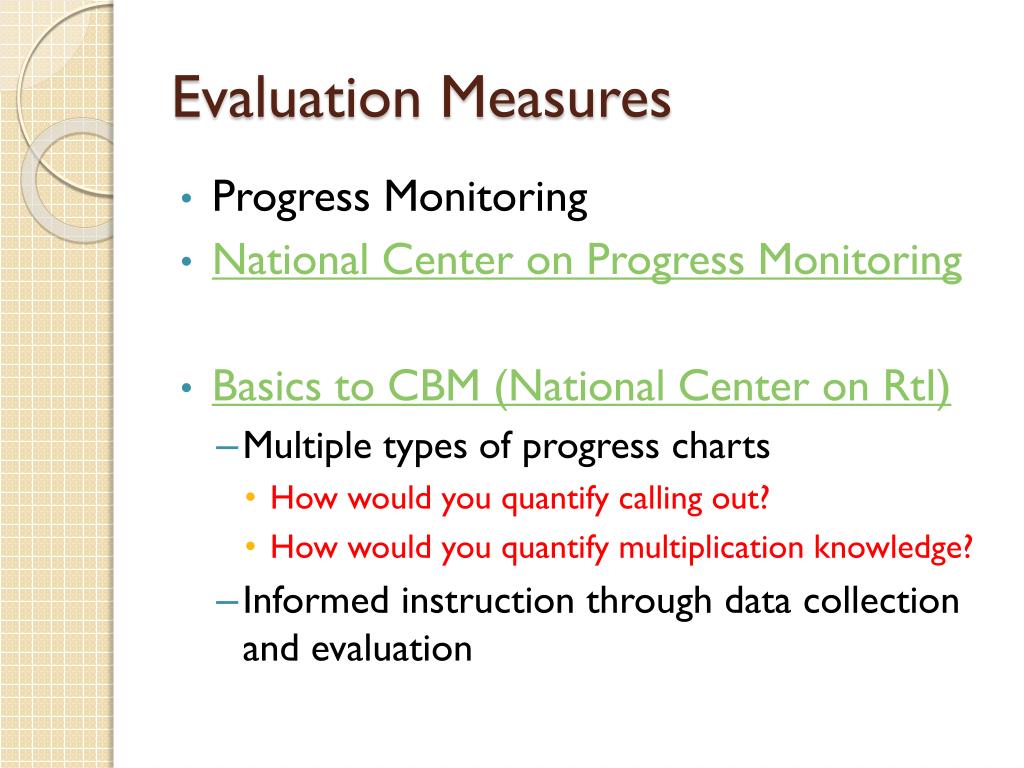 Evaluation Measures

• Progress Monitoring
• National Center on Progress Monitoring

• Basics to CBM (National Center on RtI)
– Multiple types of progress charts
• How would you quantify calling out?
• How would you quantify multiplication knowledge?
– Informed instruction through data collection and evaluation